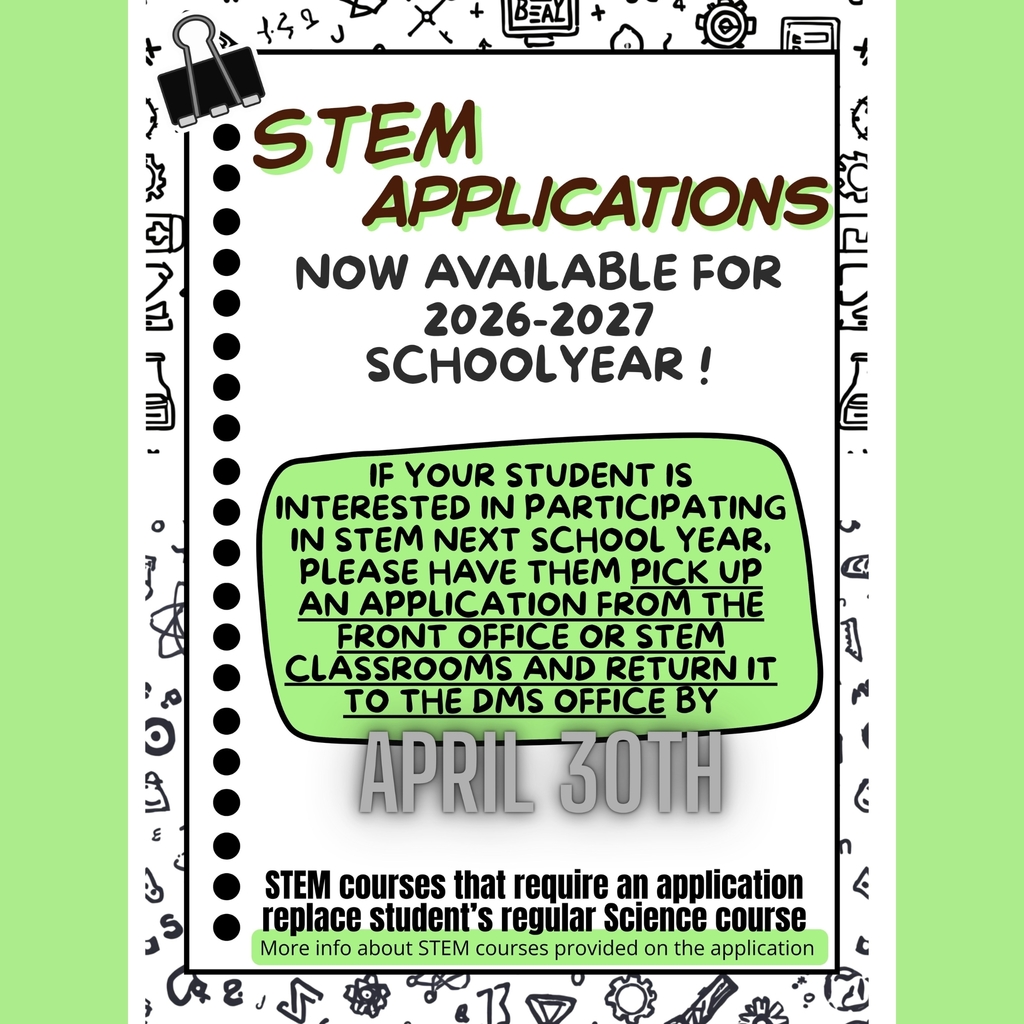 STEM APPLICATIONS

NOW AVAILABLE FOR 2026-2027 SCHOOLYEAR !

IF YOUR STUDENT IS INTERESTED IN PARTICIPATING IN STEM NEXT SCHOOL YEAR, PLEASE HAVE THEM PICK UP AN APPLICATION FROM THE FRONT OFFICE OR STEM CLASSROOMS AND RETURN IT TO THE DMS OFFICE BY

APRIL 30TH

STEM courses that require an application replace student's regular Science course

More info about STEM courses provided on the application